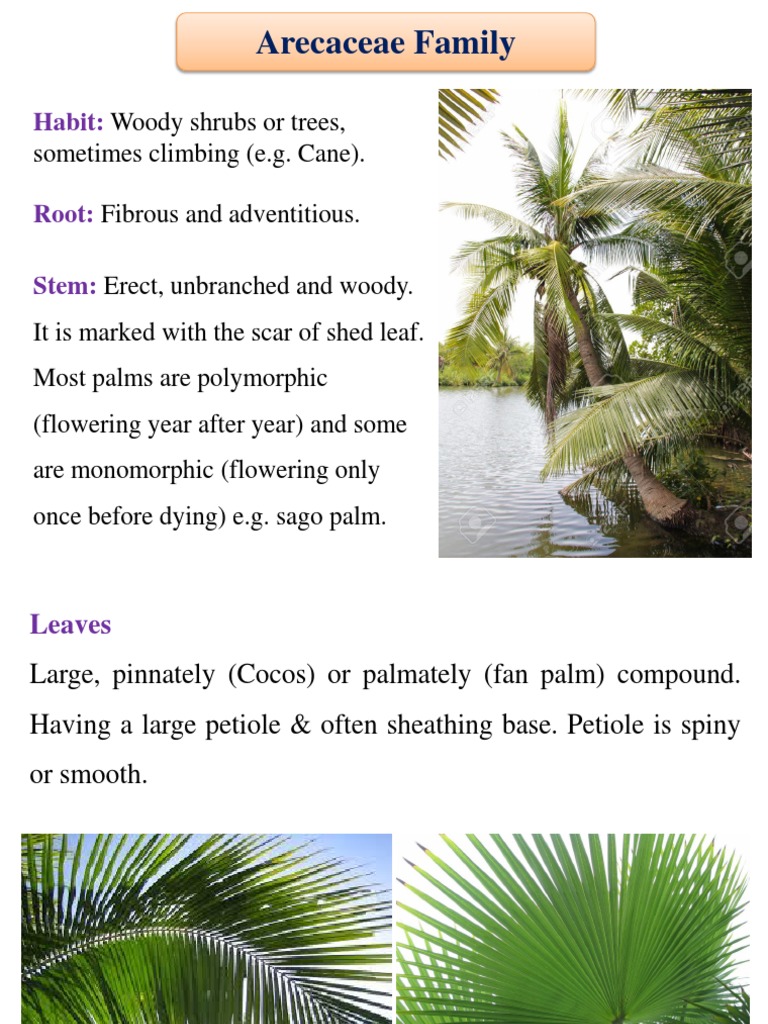 Arecaceae Family

Habit: Woody shrubs or trees, sometimes climbing (e.g. Cane).

Root: Fibrous and adventitious.

Stem: Erect, unbranched and woody. It is marked with the scar of shed leaf. Most palms are polymorphic (flowering year after year) and some are monomorphic (flowering only once before dying) e.g. sago palm.

Leaves

Large, pinnately (Cocos) or palmately (fan palm) compound. Having a large petiole & often sheathing base. Petiole is spiny or smooth.